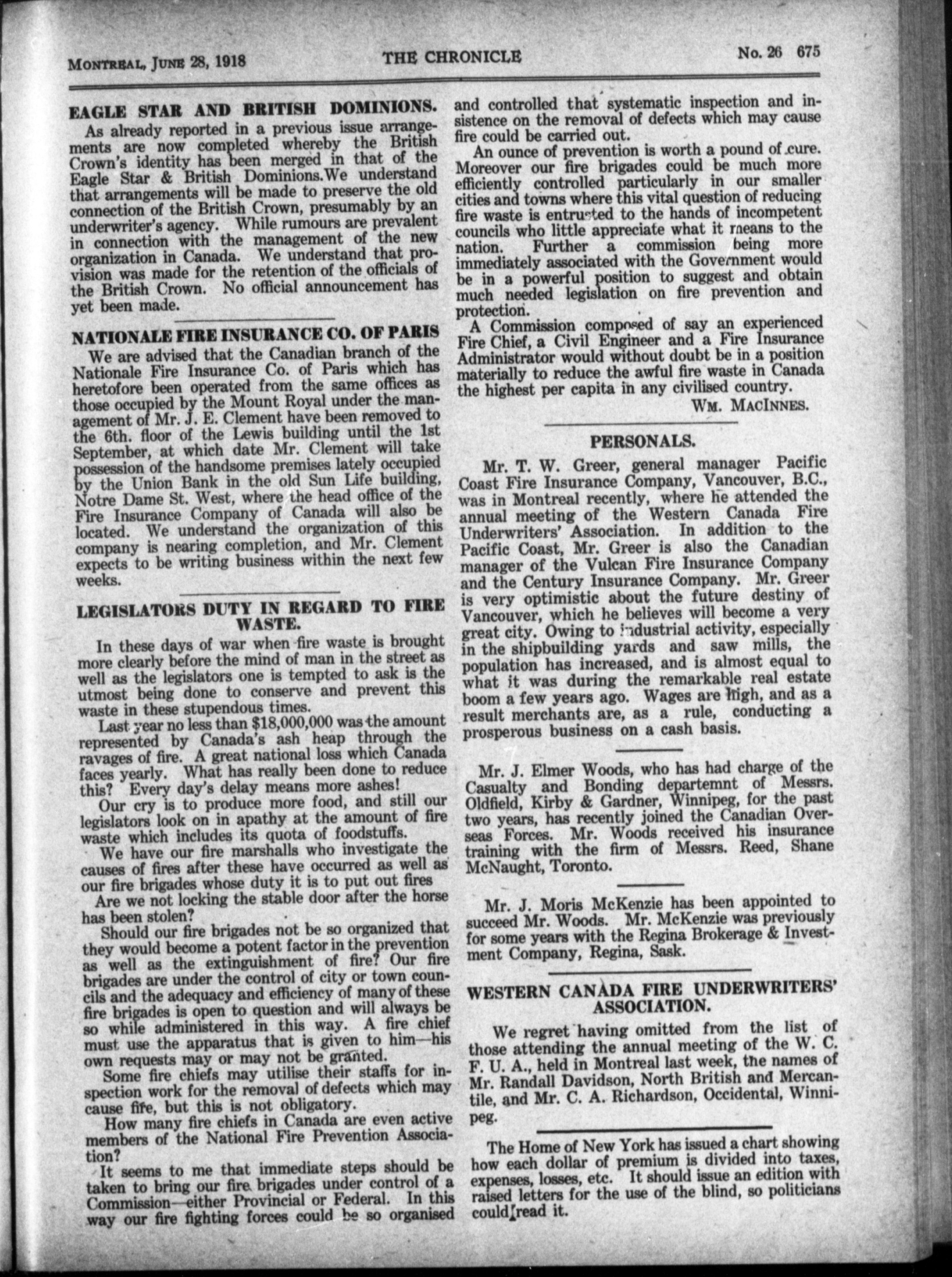 MONTREAL, JUNE 28, 1918 THE CHRONICLE No. 26 675

EAGLE STAR AND BRITISH DOMINIONS.

As already reported in a previous issue arrangements are now completed whereby the British Crown's identity has been merged in that of the Eagle Star & British Dominions.We understand that arrangements will be made to preserve the old connection of the British Crown, presumably by an underwriter's agency. While rumours are prevalent in connection with the management of the new organization in Canada. We understand that provision was made for the retention of the officials of the British Crown. No official announcement has yet been made.

NATIONALE FIRE INSURANCE CO. OF PARIS

We are advised that the Canadian branch of the Nationale Fire Insurance Co. of Paris which has heretofore been operated from the same offices as those occupied by the Mount Royal under the management of Mr. J. E. Clement have been removed to the 6th. floor of the Lewis building until the 1st September, at which date Mr. Clement will take possession of the handsome premises lately occupied by the Union Bank in the old Sun Life building, Notre Dame St. West, where the head office of the Fire Insurance Company of Canada will also be located. We understand the organization of this company is nearing completion, and Mr. Clement expects to be writing business within the next few weeks.

LEGISLATORS DUTY IN REGARD TO FIRE WASTE.

In these days of war when fire waste is brought more clearly before the mind of man in the street as well as the legislators one is tempted to ask is the utmost being done to conserve and prevent this waste in these stupendous times.

Last year no less than $18,000,000 was the amount represented by Canada's ash heap through the ravages of fire. A great national loss which Canada faces yearly. What has really been done to reduce this? Every day's delay means more ashes!

Our cry is to produce more food, and still our legislators look on in apathy at the amount of fire waste which includes its quota of foodstuffs.

We have our fire marshalls who investigate the causes of fires after these have occurred as well as our fire brigades whose duty it is to put out fires

Are we not locking the stable door after the horse has been stolen?

Should our fire brigades not be so organized that they would become a potent factor in the prevention as well as the extinguishment of fire? Our fire brigades are under the control of city or town councils and the adequacy and efficiency of many of these fire brigades is open to question and will always be so while administered in this way. A fire chief must use the apparatus that is given to him—his own requests may or may not be granted.

Some fire chiefs may utilise their staffs for inspection work for the removal of defects which may cause fire, but this is not obligatory.

How many fire chiefs in Canada are even active members of the National Fire Prevention Association?

It seems to me that immediate steps should be taken to bring our fire brigades under control of a Commission—either Provincial or Federal. In this way our fire fighting forces could be so organised and controlled that systematic inspection and insistence on the removal of defects which may cause fire could be carried out.

An ounce of prevention is worth a pound of cure. Moreover our fire brigades could be much more efficiently controlled particularly in our smaller cities and towns where this vital question of reducing fire waste is entrusted to the hands of incompetent councils who little appreciate what it means to the nation. Further a commission being more immediately associated with the Government would be in a powerful position to suggest and obtain much needed legislation on fire prevention and protection.

A Commission composed of say an experienced Fire Chief, a Civil Engineer and a Fire Insurance Administrator would without doubt be in a position materially to reduce the awful fire waste in Canada the highest per capita in any civilised country.

WM. MACINNES.

PERSONALS.

Mr. T. W. Greer, general manager Pacific Coast Fire Insurance Company, Vancouver, B.C., was in Montreal recently, where he attended the annual meeting of the Western Canada Fire Underwriters' Association. In addition to the Pacific Coast, Mr. Greer is also the Canadian manager of the Vulcan Fire Insurance Company and the Century Insurance Company. Mr. Greer is very optimistic about the future destiny of Vancouver, which he believes will become a very great city. Owing to industrial activity, especially in the shipbuilding yards and saw mills, the population has increased, and is almost equal to what it was during the remarkable real estate boom a few years ago. Wages are high, and as a result merchants are, as a rule, conducting a prosperous business on a cash basis.

Mr. J. Elmer Woods, who has had charge of the Casualty and Bonding departemnt of Messrs. Oldfield, Kirby & Gardner, Winnipeg, for the past two years, has recently joined the Canadian Overseas Forces. Mr. Woods received his insurance training with the firm of Messrs. Reed, Shane McNaught, Toronto.

Mr. J. Moris McKenzie has been appointed to succeed Mr. Woods. Mr. McKenzie was previously for some years with the Regina Brokerage & Investment Company, Regina, Sask.

WESTERN CANADA FIRE UNDERWRITERS' ASSOCIATION.

We regret having omitted from the list of those attending the annual meeting of the W. C. F. U. A., held in Montreal last week, the names of Mr. Randall Davidson, North British and Mercantile, and Mr. C. A. Richardson, Occidental, Winnipeg.

The Home of New York has issued a chart showing how each dollar of premium is divided into taxes, expenses, losses, etc. It should issue an edition with raised letters for the use of the blind, so politicians could read it.